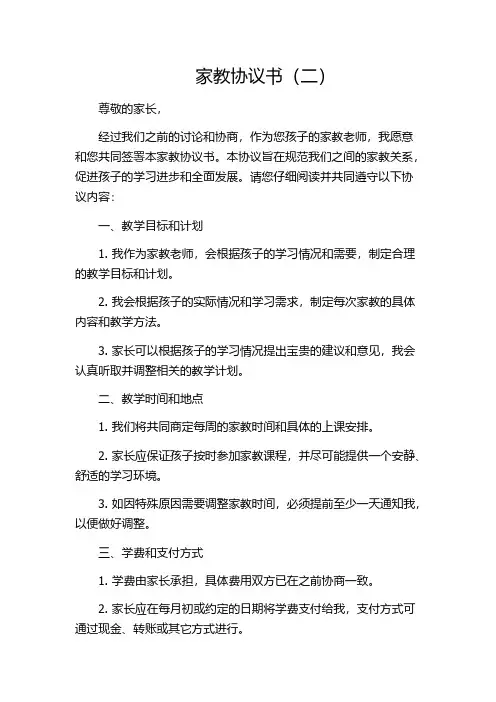 家教协议书（二）

尊敬的家长，

经过我们之前的讨论和协商，作为您孩子的家教老师，我愿意和您共同签署本家教协议书。本协议旨在规范我们之间的家教关系，促进孩子的学习进步和全面发展。请您仔细阅读并共同遵守以下协议内容：

一、教学目标和计划

1. 我作为家教老师，会根据孩子的学习情况和需要，制定合理的教学目标和计划。

2. 我会根据孩子的实际情况和学习需求，制定每次家教的具体内容和教学方法。

3. 家长可以根据孩子的学习情况提出宝贵的建议和意见，我会认真听取并调整相关的教学计划。

二、教学时间和地点

1. 我们将共同商定每周的家教时间和具体的上课安排。

2. 家长应保证孩子按时参加家教课程，并尽可能提供一个安静、舒适的学习环境。

3. 如因特殊原因需要调整家教时间，必须提前至少一天通知我，以便做好调整。

三、学费和支付方式

1. 学费由家长承担，具体费用双方已在之前协商一致。

2. 家长应在每月初或约定的日期将学费支付给我，支付方式可通过现金、转账或其它方式进行。